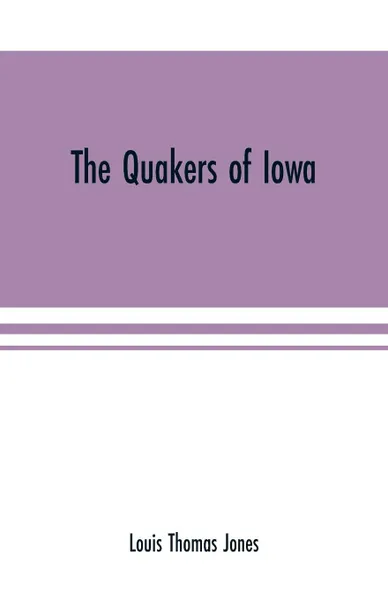 The Quakers of Iowa

Louis Thomas Jones